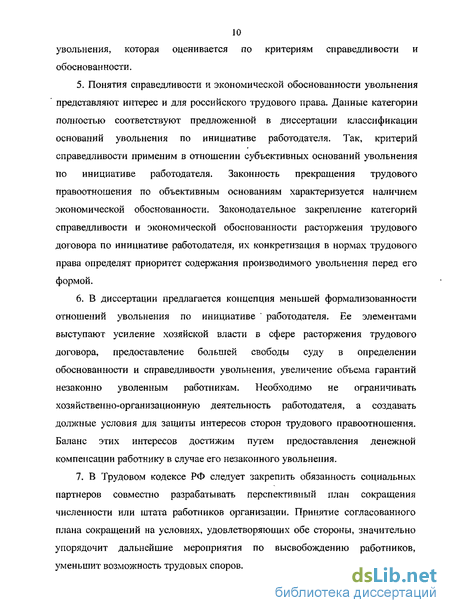 10

увольнения, которая оценивается по критериям справедливости и обоснованности.

5. Понятия справедливости и экономической обоснованности увольнения представляют интерес и для российского трудового права. Данные категории полностью соответствуют предложенной в диссертации классификации оснований увольнения по инициативе работодателя. Так, критерий справедливости применим в отношении субъективных оснований увольнения по инициативе работодателя. Законность прекращения трудового правоотношения по объективным основаниям характеризуется наличием экономической обоснованности. Законодательное закрепление категорий справедливости и экономической обоснованности расторжения трудового договора по инициативе работодателя, их конкретизация в нормах трудового права определят приоритет содержания производимого увольнения перед его формой.

6. В диссертации предлагается концепция меньшей формализованности отношений увольнения по инициативе работодателя. Ее элементами выступают усиление хозяйской власти в сфере расторжения трудового договора, предоставление большей свободы суду в определении обоснованности и справедливости увольнения, увеличение объема гарантий незаконно уволенным работникам. Необходимо не ограничивать хозяйственно-организационную деятельность работодателя, а создавать должные условия для защиты интересов сторон трудового правоотношения. Баланс этих интересов достижим путем предоставления денежной компенсации работнику в случае его незаконного увольнения.

7. В Трудовом кодексе РФ следует закрепить обязанность социальных партнеров совместно разрабатывать перспективный план сокращения численности или штата работников организации. Принятие согласованного плана сокращений на условиях, удовлетворяющих обе стороны, значительно упорядочит дальнейшие мероприятия по высвобождению работников, уменьшит возможность трудовых споров.

dsLib.net
библиотека диссертаций